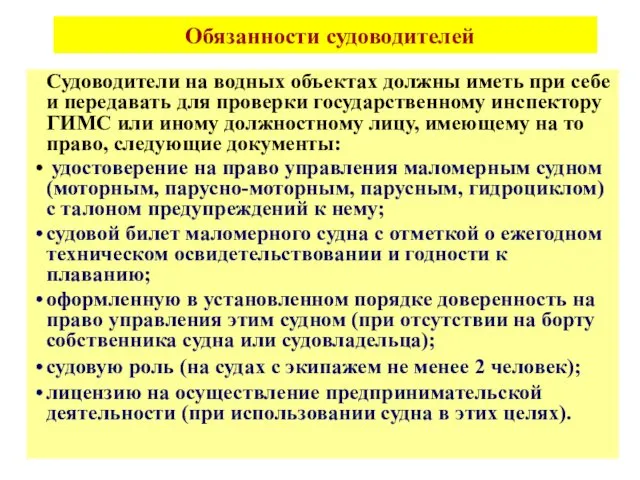 Обязанности судоводителей

Судоводители на водных объектах должны иметь при себе и передавать для проверки государственному инспектору ГИМС или иному должностному лицу, имеющему на то право, следующие документы:

• удостоверение на право управления маломерным судном (моторным, парусно-моторным, парусным, гидроциклом) с талоном предупреждений к нему;

• судовой билет маломерного судна с отметкой о ежегодном техническом освидетельствовании и годности к плаванию;

• оформленную в установленном порядке доверенность на право управления этим судном (при отсутствии на борту собственника судна или судовладельца);

• судовую роль (на судах с экипажем не менее 2 человек);

• лицензию на осуществление предпринимательской деятельности (при использовании судна в этих целях).